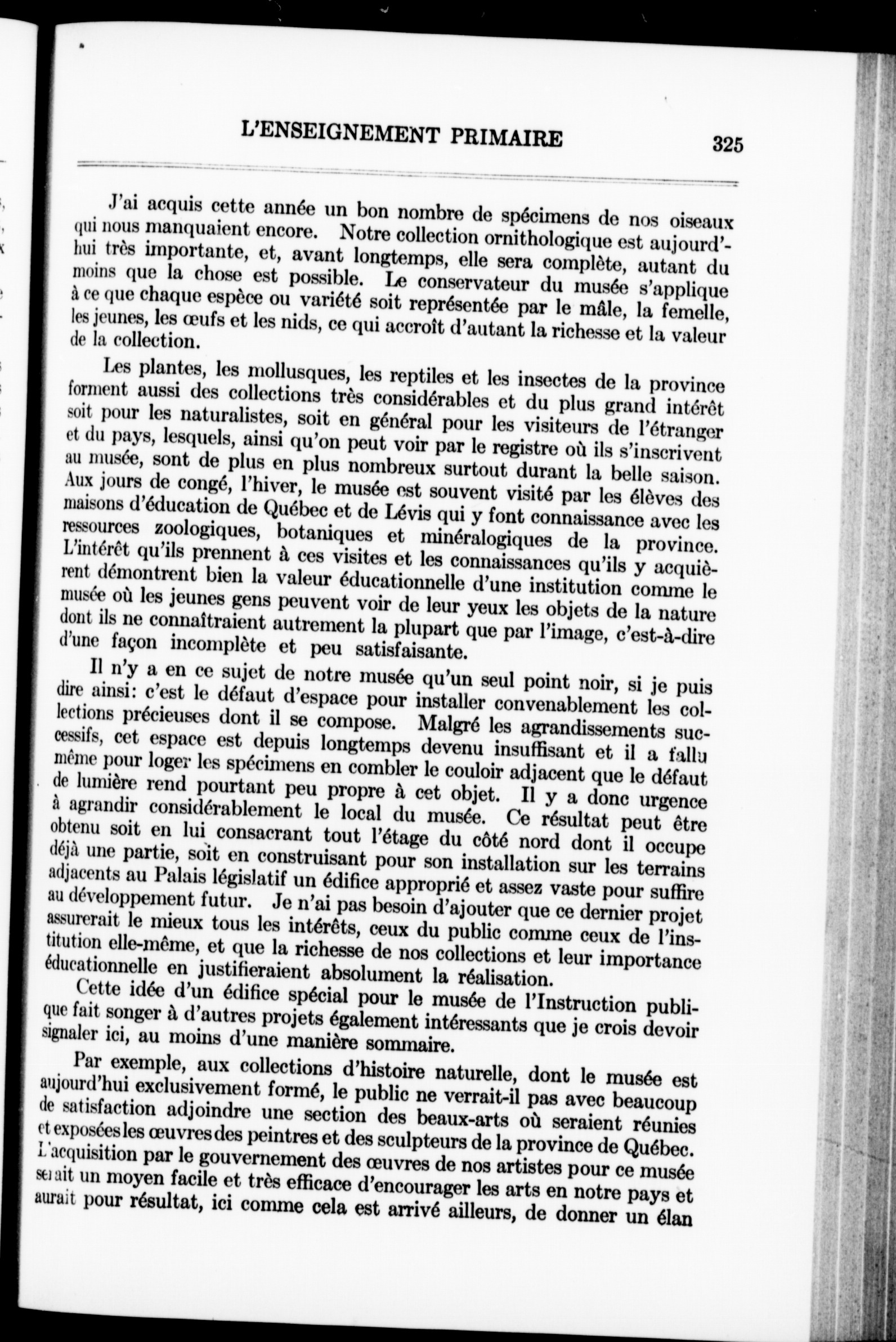 L'ENSEIGNEMENT PRIMAIRE 325

J'ai acquis cette année un bon nombre de spécimens de nos oiseaux qui nous manquaient encore. Notre collection ornithologique est aujourd'hui très importante, et, avant longtemps, elle sera complète, autant du moins que la chose est possible. Le conservateur du musée s'applique à ce que chaque espèce ou variété soit représentée par le mâle, la femelle, les jeunes, les œufs et les nids, ce qui accroît d'autant la richesse et la valeur de la collection.

Les plantes, les mollusques, les reptiles et les insectes de la province forment aussi des collections très considérables et du plus grand intérêt soit pour les naturalistes, soit en général pour les visiteurs de l'étranger et du pays, lesquels, ainsi qu'on peut voir par le registre où ils s'inscrivent au musée, sont de plus en plus nombreux surtout durant la belle saison. Aux jours de congé, l'hiver, le musée est souvent visité par les élèves des maisons d'éducation de Québec et de Lévis qui y font connaissance avec les ressources zoologiques, botaniques et minéralogiques de la province. L'intérêt qu'ils prennent à ces visites et les connaissances qu'ils y acquièrent démontrent bien la valeur éducationnelle d'une institution comme le musée où les jeunes gens peuvent voir de leur yeux les objets de la nature dont ils ne connaîtraient autrement la plupart que par l'image, c'est-à-dire d'une façon incomplète et peu satisfaisante.

Il n'y a en ce sujet de notre musée qu'un seul point noir, si je puis dire ainsi: c'est le défaut d'espace pour installer convenablement les collections précieuses dont il se compose. Malgré les agrandissements successifs, cet espace est depuis longtemps devenu insuffisant et il a fallu même pour loger les spécimens en combler le couloir adjacent que le défaut de lumière rend pourtant peu propre à cet objet. Il y a donc urgence à agrandir considérablement le local du musée. Ce résultat peut être obtenu soit en lui consacrant tout l'étage du côté nord dont il occupe déjà une partie, soit en construisant pour son installation sur les terrains adjacents au Palais législatif un édifice approprié et assez vaste pour suffire au développement futur. Je n'ai pas besoin d'ajouter que ce dernier projet assurerait le mieux tous les intérêts, ceux du public comme ceux de l'institution elle-même, et que la richesse de nos collections et leur importance éducationnelle en justifieraient absolument la réalisation.

Cette idée d'un édifice spécial pour le musée de l'Instruction publique fait songer à d'autres projets également intéressants que je crois devoir signaler ici, au moins d'une manière sommaire.

Par exemple, aux collections d'histoire naturelle, dont le musée est aujourd'hui exclusivement formé, le public ne verrait-il pas avec beaucoup de satisfaction adjoindre une section des beaux-arts où seraient réunies et exposées les œuvres des peintres et des sculpteurs de la province de Québec. L'acquisition par le gouvernement des œuvres de nos artistes pour ce musée serait un moyen facile et très efficace d'encourager les arts en notre pays et aurait pour résultat, ici comme cela est arrivé ailleurs, de donner un élan